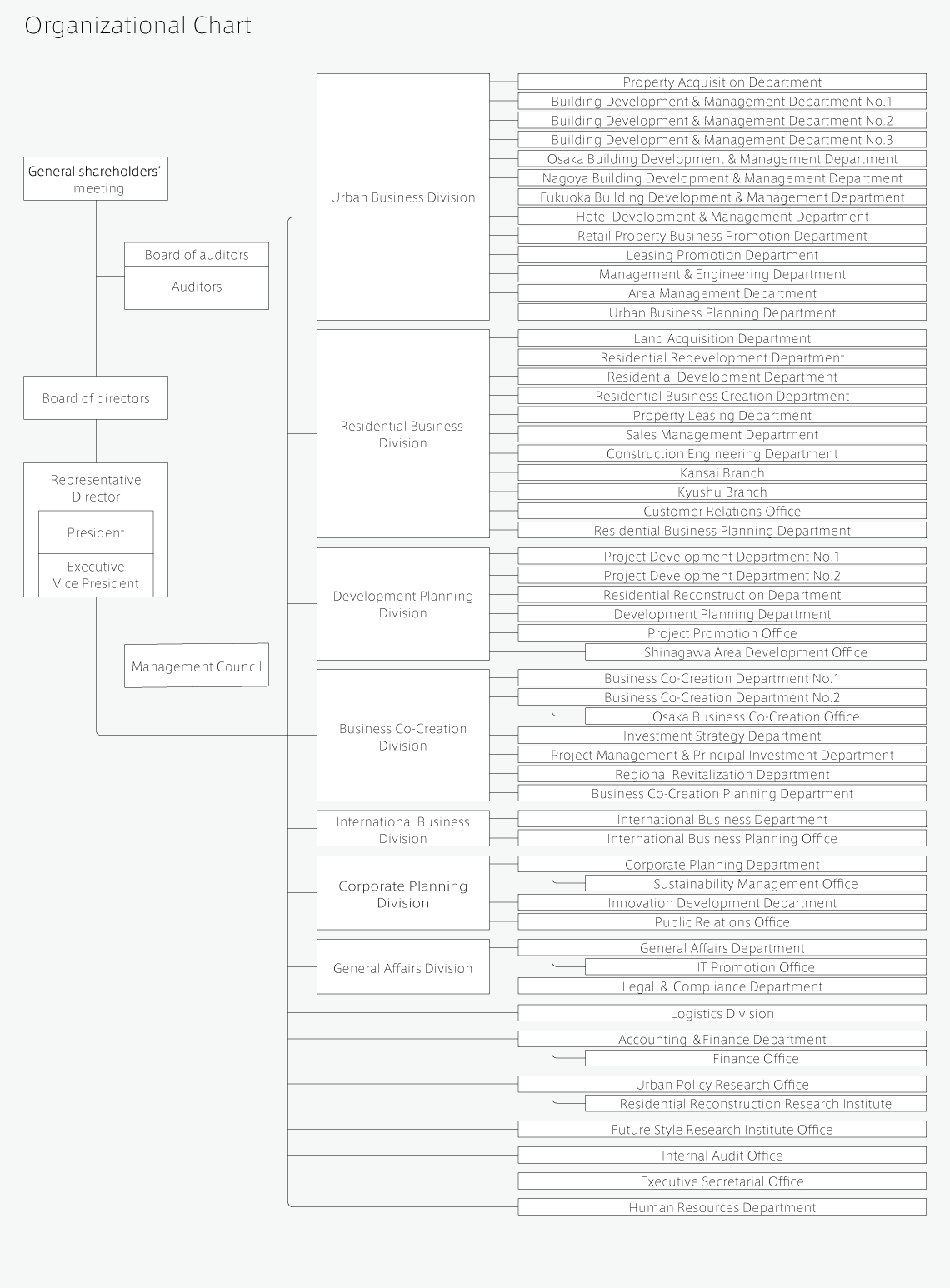 Organizational Chart

General shareholders' meeting

Board of auditors

Auditors

Board of directors

Representative Director

President

Executive Vice President

Management Council

Urban Business Division

Property Acquisition Department
Building Development & Management Department No.1
Building Development & Management Department No.2
Building Development & Management Department No.3
Osaka Building Development & Management Department
Nagoya Building Development & Management Department
Fukuoka Building Development & Management Department
Hotel Development & Management Department
Retail Property Business Promotion Department
Leasing Promotion Department
Management & Engineering Department
Area Management Department
Urban Business Planning Department

Residential Business Division

Land Acquisition Department
Residential Redevelopment Department
Residential Development Department
Residential Business Creation Department
Property Leasing Department
Sales Management Department
Construction Engineering Department
Kansai Branch
Kyushu Branch
Customer Relations Office
Residential Business Planning Department

Development Planning Division

Project Development Department No.1
Project Development Department No.2
Residential Reconstruction Department
Development Planning Department
Project Promotion Office
Shinagawa Area Development Office

Business Co-Creation Division

Business Co-Creation Department No.1
Business Co-Creation Department No.2
Osaka Business Co-Creation Office
Investment Strategy Department
Project Management & Principal Investment Department
Regional Revitalization Department
Business Co-Creation Planning Department

International Business Division

International Business Department
International Business Planning Office

Corporate Planning Division

Corporate Planning Department
Sustainability Management Office
Innovation Development Department
Public Relations Office

General Affairs Division

General Affairs Department
IT Promotion Office
Legal & Compliance Department

Logistics Division

Accounting &Finance Department
Finance Office

Urban Policy Research Office
Residential Reconstruction Research Institute

Future Style Research Institute Office

Internal Audit Office

Executive Secretarial Office

Human Resources Department